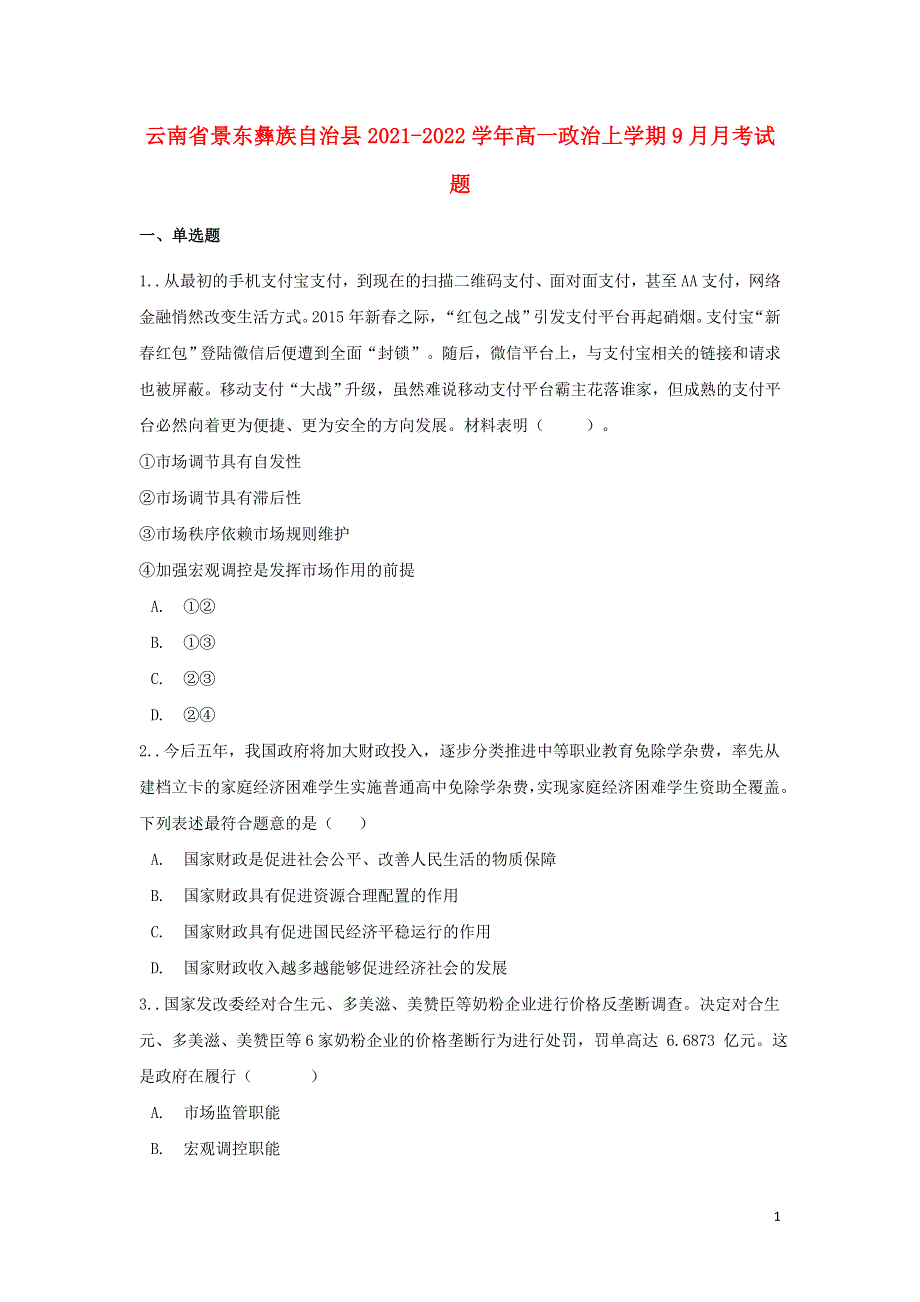 云南省景东彝族自治县2021-2022学年高一政治上学期9月月考试题

一、单选题

1..从最初的手机支付宝支付，到现在的扫描二维码支付、面对面支付，甚至AA支付，网络金融悄然改变生活方式。2015年新春之际，“红包之战”引发支付平台再起硝烟。支付宝“新春红包”登陆微信后便遭到全面“封锁”。随后，微信平台上，与支付宝相关的链接和请求也被屏蔽。移动支付“大战”升级，虽然难说移动支付平台霸主花落谁家，但成熟的支付平台必然向着更为便捷、更为安全的方向发展。材料表明（　　）。

①市场调节具有自发性

②市场调节具有滞后性

③市场秩序依赖市场规则维护

④加强宏观调控是发挥市场作用的前提

A. ①②

B. ①③

C. ②③

D. ②④

2..今后五年，我国政府将加大财政投入，逐步分类推进中等职业教育免除学杂费，率先从建档立卡的家庭经济困难学生实施普通高中免除学杂费，实现家庭经济困难学生资助全覆盖。下列表述最符合题意的是（　）

A. 国家财政是促进社会公平、改善人民生活的物质保障

B. 国家财政具有促进资源合理配置的作用

C. 国家财政具有促进国民经济平稳运行的作用

D. 国家财政收入越多越能够促进经济社会的发展

3..国家发改委经对合生元、多美滋、美赞臣等奶粉企业进行价格反垄断调查。决定对合生元、多美滋、美赞臣等6家奶粉企业的价格垄断行为进行处罚，罚单高达 6.6873 亿元。这是政府在履行（　　）

A. 市场监管职能

B. 宏观调控职能

1